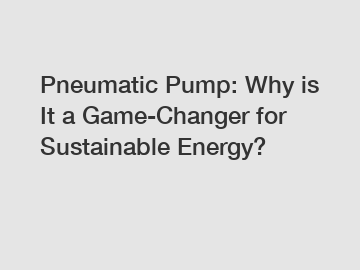 Pneumatic Pump: Why is It a Game-Changer for Sustainable Energy?